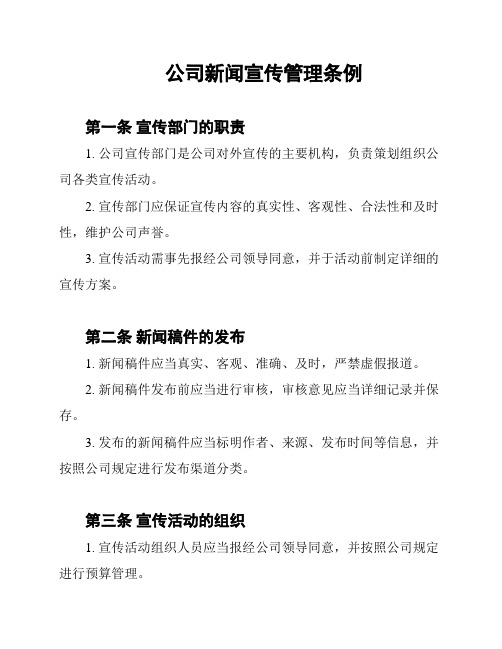 公司新闻宣传管理条例

第一条 宣传部门的职责

1. 公司宣传部门是公司对外宣传的主要机构，负责策划组织公司各类宣传活动。

2. 宣传部门应保证宣传内容的真实性、客观性、合法性和及时性，维护公司声誉。

3. 宣传活动需事先报经公司领导同意，并于活动前制定详细的宣传方案。

第二条 新闻稿件的发布

1. 新闻稿件应当真实、客观、准确、及时，严禁虚假报道。

2. 新闻稿件发布前应当进行审核，审核意见应当详细记录并保存。

3. 发布的新闻稿件应当标明作者、来源、发布时间等信息，并按照公司规定进行发布渠道分类。

第三条 宣传活动的组织

1. 宣传活动组织人员应当报经公司领导同意，并按照公司规定进行预算管理。